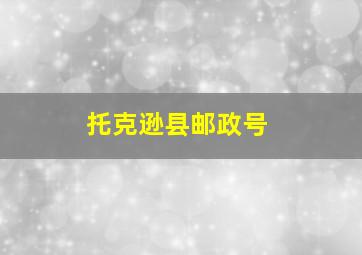 托克逊县邮政号